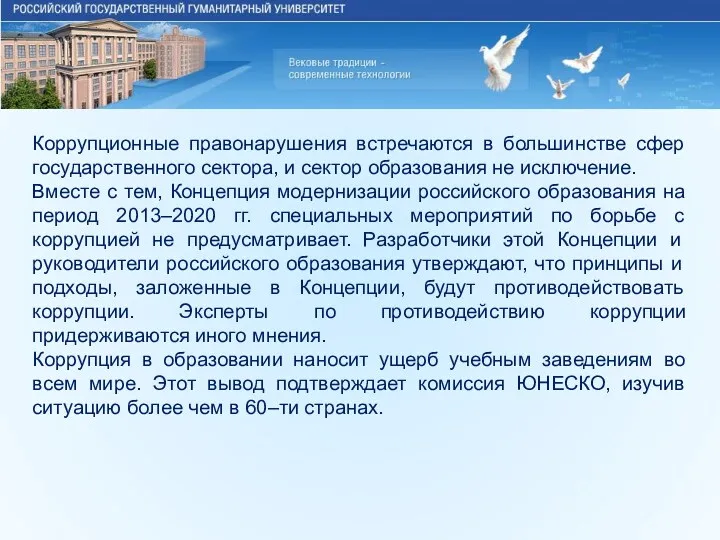 РОССИЙСКИЙ ГОСУДАРСТВЕННЫЙ ГУМАНИТАРНЫЙ УНИВЕРСИТЕТ

Вековые традиции - современные технологии

Коррупционные правонарушения встречаются в большинстве сфер государственного сектора, и сектор образования не исключение.
Вместе с тем, Концепция модернизации российского образования на период 2013–2020 гг. специальных мероприятий по борьбе с коррупцией не предусматривает. Разработчики этой Концепции и руководители российского образования утверждают, что принципы и подходы, заложенные в Концепции, будут противодействовать коррупции. Эксперты по противодействию коррупции придерживаются иного мнения.
Коррупция в образовании наносит ущерб учебным заведениям во всем мире. Этот вывод подтверждает комиссия ЮНЕСКО, изучив ситуацию более чем в 60–ти странах.